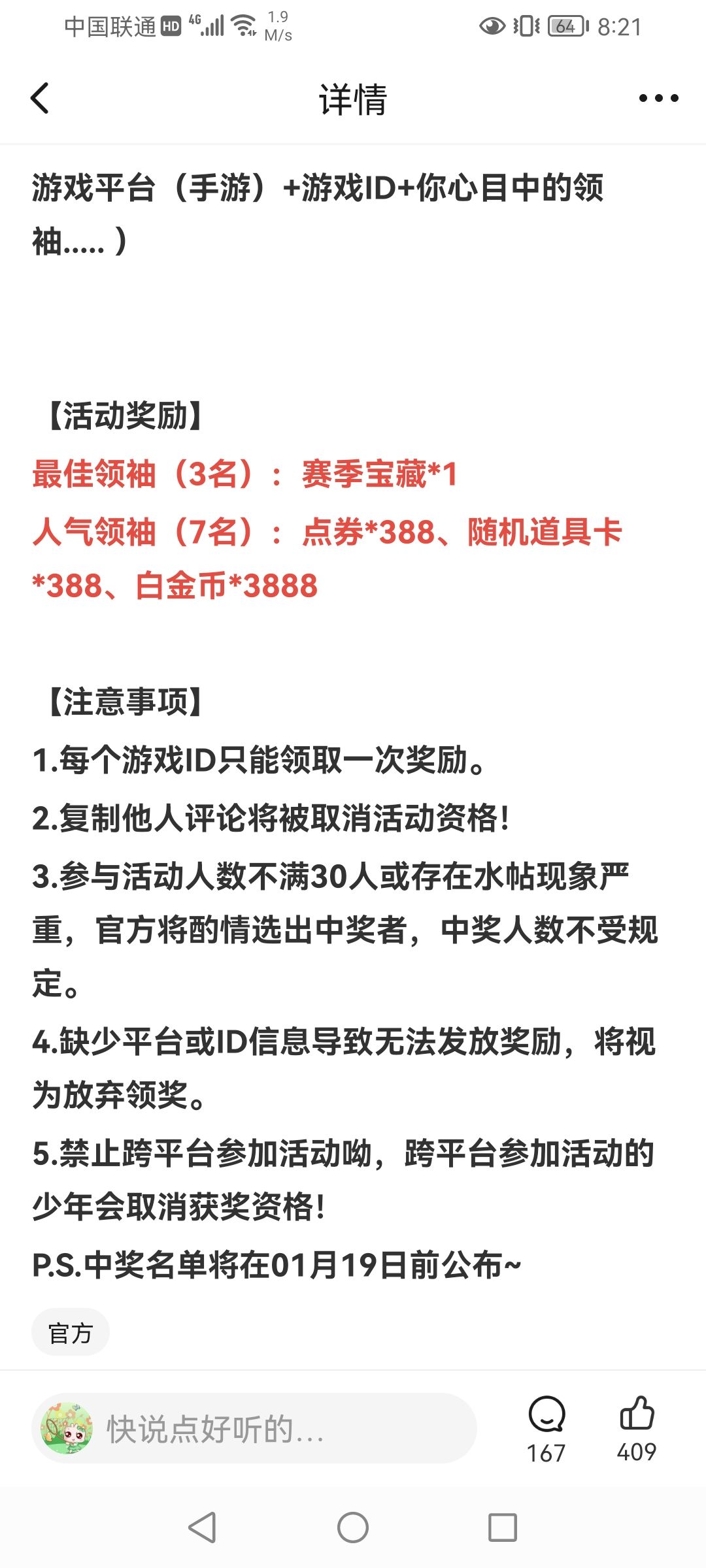 中国联通 HD 4G 1.9 M/s 64 8:21

详情

游戏平台（手游）+游戏ID+你心目中的领袖.....）

【活动奖励】
最佳领袖（3名）：赛季宝藏*1
人气领袖（7名）：点券*388、随机道具卡*388、白金币*3888

【注意事项】
1.每个游戏ID只能领取一次奖励。
2.复制他人评论将被取消活动资格!
3.参与活动人数不满30人或存在水帖现象严重，官方将酌情选出中奖者，中奖人数不受规定。
4.缺少平台或ID信息导致无法发放奖励，将视为放弃领奖。
5.禁止跨平台参加活动呦，跨平台参加活动的少年会取消获奖资格!
P.S.中奖名单将在01月19日前公布~

官方

快说点好听的...

167

409